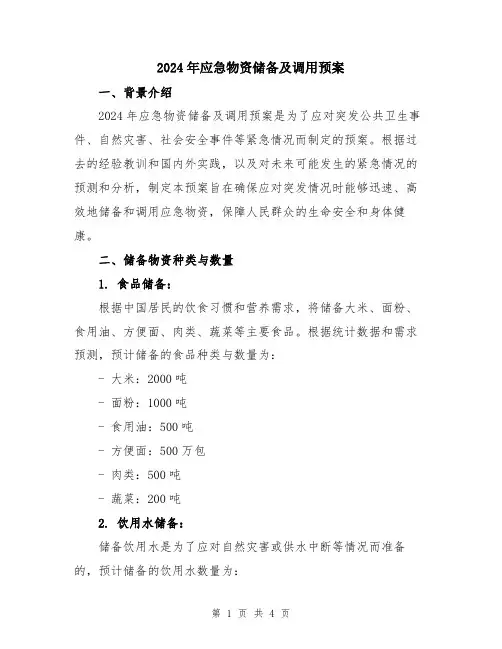 2024年应急物资储备及调用预案

一、背景介绍

2024年应急物资储备及调用预案是为了应对突发公共卫生事件、自然灾害、社会安全事件等紧急情况而制定的预案。根据过去的经验教训和国内外实践，以及对未来可能发生的紧急情况的预测和分析，制定本预案旨在确保应对突发情况时能够迅速、高效地储备和调用应急物资，保障人民群众的生命安全和身体健康。

二、储备物资种类与数量

1. 食品储备：

根据中国居民的饮食习惯和营养需求，将储备大米、面粉、食用油、方便面、肉类、蔬菜等主要食品。根据统计数据和需求预测，预计储备的食品种类与数量为：

- 大米：2000吨

- 面粉：1000吨

- 食用油：500吨

- 方便面：500万包

- 肉类：500吨

- 蔬菜：200吨

2. 饮用水储备：

储备饮用水是为了应对自然灾害或供水中断等情况而准备的，预计储备的饮用水数量为：

第 1 页 共 4 页